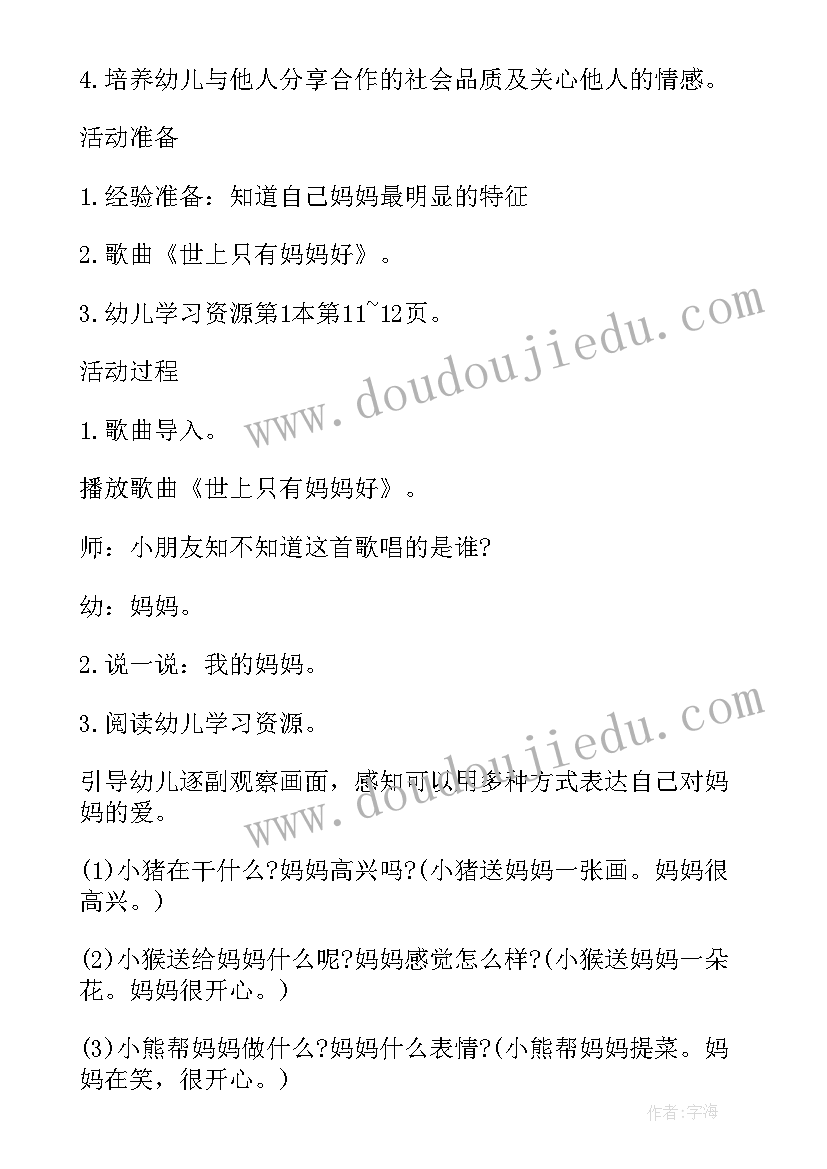 4.培养幼儿与他人分享合作的社会品质及关心他人的情感。

活动准备

1.经验准备：知道自己妈妈最明显的特征

2.歌曲《世上只有妈妈好》。

3.幼儿学习资源第1本第11~12页。

活动过程

1.歌曲导入。

播放歌曲《世上只有妈妈好》。

师：小朋友知不知道这首歌唱的是谁?

幼：妈妈。

2.说一说：我的妈妈。

3.阅读幼儿学习资源。

引导幼儿逐副观察画面，感知可以用多种方式表达自己对妈妈的爱。

(1)小猪在干什么?妈妈高兴吗?(小猪送妈妈一张画。妈妈很高兴。)

(2)小猴送给妈妈什么呢?妈妈感觉怎么样?(小猴送妈妈一朵花。妈妈很开心。)

(3)小熊帮妈妈做什么?妈妈什么表情?(小熊帮妈妈提菜。妈妈在笑，很开心。)

www.doudoujiedu.com

www.doudoujiedu.com

作者:宇海